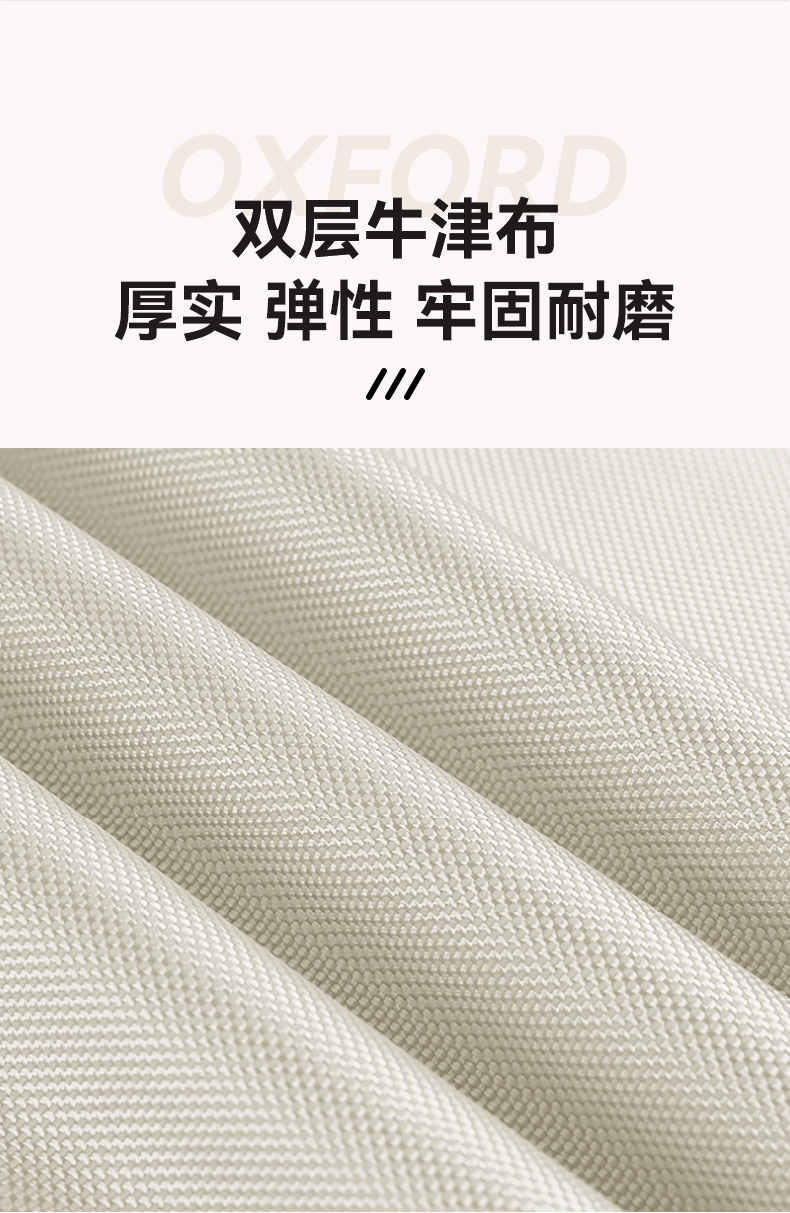 OXFORD
双层牛津布
厚实 弹性 牢固耐磨
///